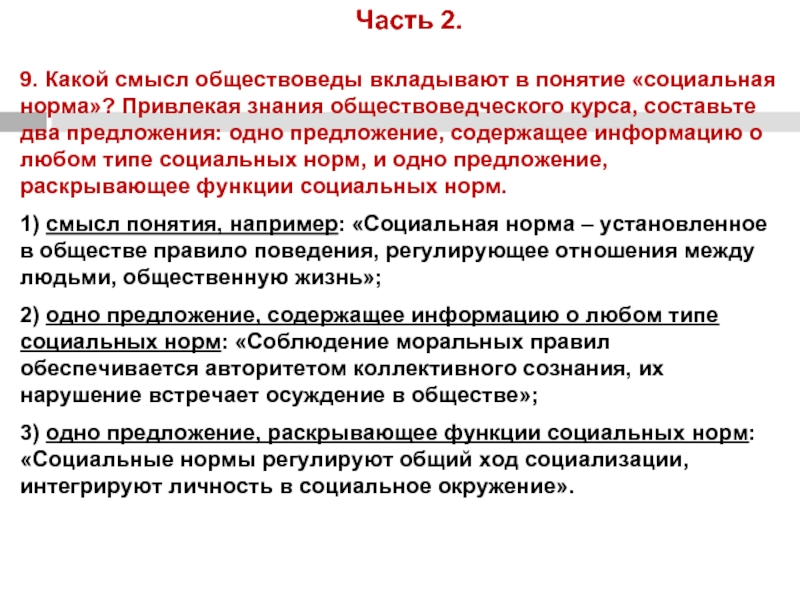 Часть 2.

9. Какой смысл обществоведы вкладывают в понятие «социальная норма»? Привлекая знания обществоведческого курса, составьте два предложения: одно предложение, содержащее информацию о любом типе социальных норм, и одно предложение, раскрывающее функции социальных норм.

1) смысл понятия, например: «Социальная норма – установленное в обществе правило поведения, регулирующее отношения между людьми, общественную жизнь»;

2) одно предложение, содержащее информацию о любом типе социальных норм: «Соблюдение моральных правил обеспечивается авторитетом коллективного сознания, их нарушение встречает осуждение в обществе»;

3) одно предложение, раскрывающее функции социальных норм: «Социальные нормы регулируют общий ход социализации, интегрируют личность в социальное окружение».